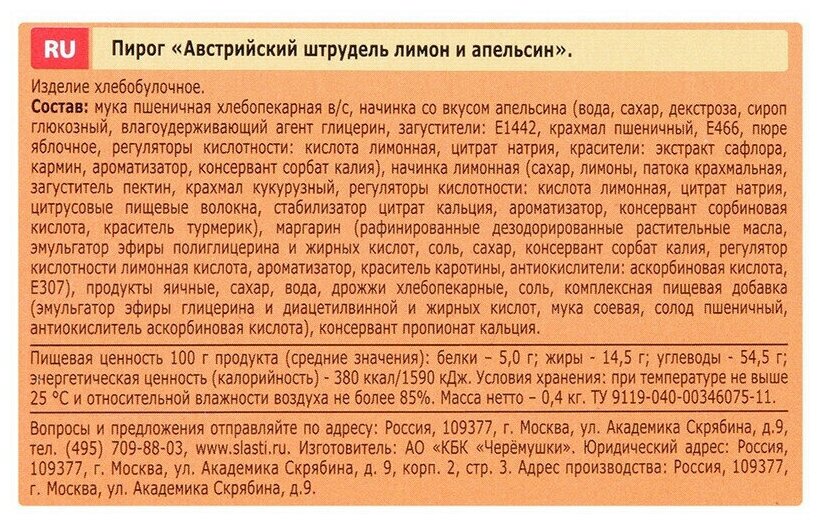 RU

Пирог «Австрийский штрудель лимон и апельсин».

Изделие хлебобулочное.

Состав: мука пшеничная хлебопекарная в/с, начинка со вкусом апельсина (вода, сахар, декстроза, сироп глюкозный, влагоудерживающий агент глицерин, загустители: Е1442, крахмал пшеничный, Е466, пюре яблочное, регуляторы кислотности: кислота лимонная, цитрат натрия, красители: экстракт сафлора, кармин, ароматизатор, консервант сорбат калия), начинка лимонная (сахар, лимоны, патока крахмальная, загуститель пектин, крахмал кукурузный, регуляторы кислотности: кислота лимонная, цитрат натрия, цитрусовые пищевые волокна, стабилизатор цитрат кальция, ароматизатор, консервант сорбиновая кислота, краситель турмерик), маргарин (рафинированные дезодорированные растительные масла, эмульгатор эфиры полиглицерина и жирных кислот, соль, сахар, консервант сорбат калия, регулятор кислотности лимонная кислота, ароматизатор, краситель каротины, антиокислители: аскорбиновая кислота, Е307), продукты яичные, сахар, вода, дрожжи хлебопекарные, соль, комплексная пищевая добавка (эмульгатор эфиры глицерина и диацетилвинной и жирных кислот, мука соевая, солод пшеничный, антиокислитель аскорбиновая кислота), консервант пропионат кальция.

Пищевая ценность 100 г продукта (средние значения): белки – 5,0 г; жиры - 14,5 г; углеводы - 54,5 г; энергетическая ценность (калорийность) - 380 ккал/1590 кДж. Условия хранения: при температуре не выше 25 °С и относительной влажности воздуха не более 85%. Масса нетто – 0,4 кг. ТУ 9119-040-00346075-11.

Вопросы и предложения отправляйте по адресу: Россия, 109377, г. Москва, ул. Академика Скрябина, д.9, тел. (495) 709-88-03, www.slasti.ru. Изготовитель: АО «КБК «Черёмушки». Юридический адрес: Россия, 109377, г. Москва, ул. Академика Скрябина, д. 9, корп. 2, стр. 3. Адрес производства: Россия, 109377, г. Москва, ул. Академика Скрябина, д.9.